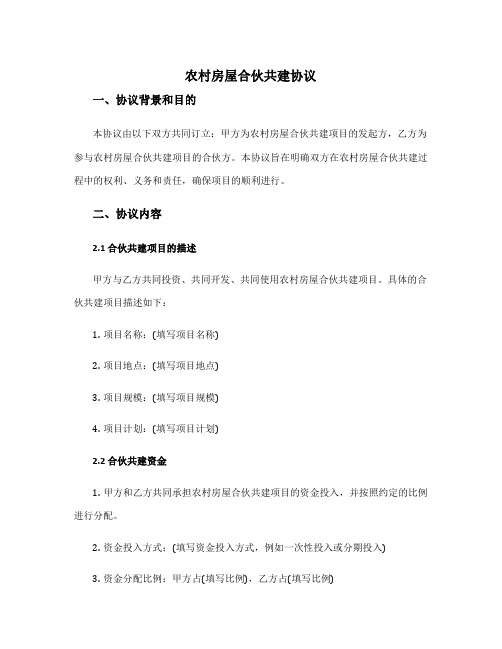 农村房屋合伙共建协议

一、协议背景和目的

本协议由以下双方共同订立：甲方为农村房屋合伙共建项目的发起方，乙方为参与农村房屋合伙共建项目的合伙方。本协议旨在明确双方在农村房屋合伙共建过程中的权利、义务和责任，确保项目的顺利进行。

二、协议内容

2.1 合伙共建项目的描述

甲方与乙方共同投资、共同开发、共同使用农村房屋合伙共建项目。具体的合伙共建项目描述如下：

1. 项目名称：(填写项目名称)

2. 项目地点：(填写项目地点)

3. 项目规模：(填写项目规模)

4. 项目计划：(填写项目计划)

2.2 合伙共建资金

1. 甲方和乙方共同承担农村房屋合伙共建项目的资金投入，并按照约定的比例进行分配。

2. 资金投入方式：(填写资金投入方式，例如一次性投入或分期投入)

3. 资金分配比例：甲方占(填写比例)，乙方占(填写比例)